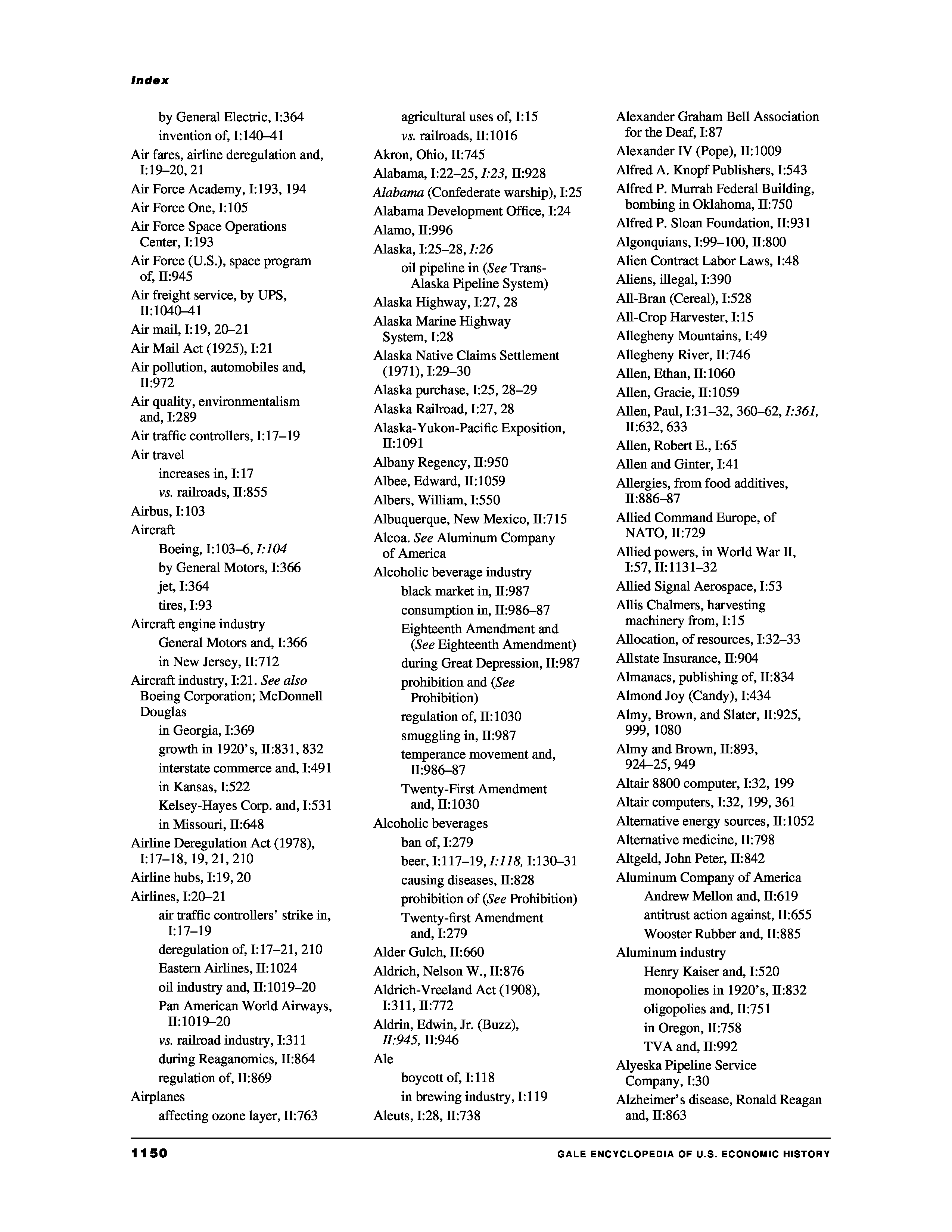 Index

by General Electric, I:364
invention of, I:140–41
Air fares, airline deregulation and, I:19–20, 21
Air Force Academy, I:193, 194
Air Force One, I:105
Air Force Space Operations Center, I:193
Air Force (U.S.), space program of, II:945
Air freight service, by UPS, II:1040–41
Air mail, I:19, 20–21
Air Mail Act (1925), I:21
Air pollution, automobiles and, II:972
Air quality, environmentalism and, I:289
Air traffic controllers, I:17–19
Air travel
increases in, I:17
vs. railroads, II:855
Airbus, I:103
Aircraft
Boeing, I:103–6, I:104
by General Motors, I:366
jet, I:364
tires, I:93
Aircraft engine industry
General Motors and, I:366
in New Jersey, II:712
Aircraft industry, I:21. See also Boeing Corporation; McDonnell Douglas
in Georgia, I:369
growth in 1920's, II:831, 832
interstate commerce and, I:491
in Kansas, I:522
Kelsey-Hayes Corp. and, I:531
in Missouri, II:648
Airline Deregulation Act (1978), I:17–18, 19, 21, 210
Airline hubs, I:19, 20
Airlines, I:20–21
air traffic controllers' strike in, I:17–19
deregulation of, I:17–21, 210
Eastern Airlines, II:1024
oil industry and, II:1019–20
Pan American World Airways, II:1019–20
vs. railroad industry, I:311
during Reaganomics, II:864
regulation of, II:869
Airplanes
affecting ozone layer, II:763

agricultural uses of, I:15
vs. railroads, II:1016
Akron, Ohio, II:745
Alabama, I:22–25, I:23, II:928
Alabama (Confederate warship), I:25
Alabama Development Office, I:24
Alamo, II:996
Alaska, I:25–28, I:26
oil pipeline in (See Trans-Alaska Pipeline System)
Alaska Highway, I:27, 28
Alaska Marine Highway System, I:28
Alaska Native Claims Settlement (1971), I:29–30
Alaska purchase, I:25, 28–29
Alaska Railroad, I:27, 28
Alaska-Yukon-Pacific Exposition, II:1091
Albany Regency, II:950
Albee, Edward, II:1059
Albers, William, I:550
Albuquerque, New Mexico, II:715
Alcoa. See Aluminum Company of America
Alcoholic beverage industry
black market in, II:987
consumption in, II:986–87
Eighteenth Amendment and (See Eighteenth Amendment)
during Great Depression, II:987
prohibition and (See Prohibition)
regulation of, II:1030
smuggling in, II:987
temperance movement and, II:986–87
Twenty-First Amendment and, II:1030
Alcoholic beverages
ban of, I:279
beer, I:117–19, I:118, I:130–31
causing diseases, II:828
prohibition of (See Prohibition)
Twenty-first Amendment and, I:279
Alder Gulch, II:660
Aldrich, Nelson W., II:876
Aldrich-Vreeland Act (1908), I:311, II:772
Aldrin, Edwin, Jr. (Buzz), II:945, II:946
Ale
boycott of, I:118
in brewing industry, I:119
Aleuts, I:28, II:738

Alexander Graham Bell Association for the Deaf, I:87
Alexander IV (Pope), II:1009
Alfred A. Knopf Publishers, I:543
Alfred P. Murrah Federal Building, bombing in Oklahoma, II:750
Alfred P. Sloan Foundation, II:931
Algonquians, I:99–100, II:800
Alien Contract Labor Laws, I:48
Aliens, illegal, I:390
All-Bran (Cereal), I:528
All-Crop Harvester, I:15
Allegheny Mountains, I:49
Allegheny River, II:746
Allen, Ethan, II:1060
Allen, Gracie, II:1059
Allen, Paul, I:31–32, 360–62, I:361, II:632, 633
Allen, Robert E., I:65
Allen and Ginter, I:41
Allergies, from food additives, II:886–87
Allied Command Europe, of NATO, II:729
Allied powers, in World War II, I:57, II:1131–32
Allied Signal Aerospace, I:53
Allis Chalmers, harvesting machinery from, I:15
Allocation, of resources, I:32–33
Allstate Insurance, II:904
Almanacs, publishing of, II:834
Almond Joy (Candy), I:434
Almy, Brown, and Slater, II:925, 999, 1080
Almy and Brown, II:893, 924–25, 949
Altair 8800 computer, I:32, 199
Altair computers, I:32, 199, 361
Alternative energy sources, II:1052
Alternative medicine, II:798
Altgeld, John Peter, II:842
Aluminum Company of America
Andrew Mellon and, II:619
antitrust action against, II:655
Wooster Rubber and, II:885
Aluminum industry
Henry Kaiser and, I:520
monopolies in 1920's, II:832
oligopolies and, II:751
in Oregon, II:758
TVA and, II:992
Alyeska Pipeline Service Company, I:30
Alzheimer's disease, Ronald Reagan and, II:863

1150 GALE ENCYCLOPEDIA OF U.S. ECONOMIC HISTORY